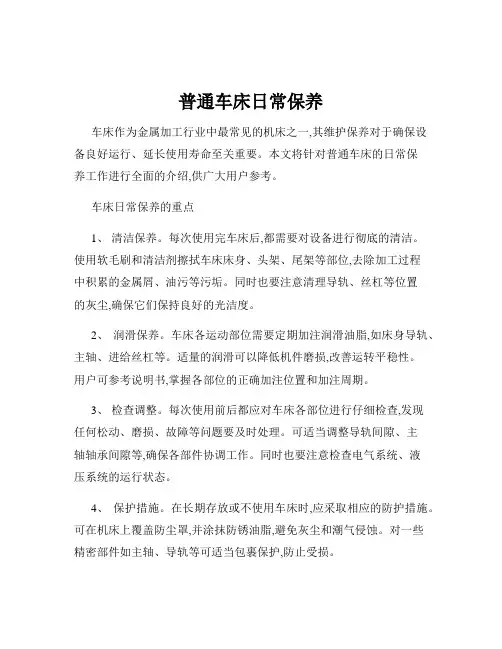 普通车床日常保养

车床作为金属加工行业中最常见的机床之一,其维护保养对于确保设备良好运行、延长使用寿命至关重要。本文将针对普通车床的日常保养工作进行全面的介绍,供广大用户参考。

车床日常保养的重点

1、 清洁保养。每次使用完车床后,都需要对设备进行彻底的清洁。使用软毛刷和清洁剂擦拭车床床身、头架、尾架等部位,去除加工过程中积累的金属屑、油污等污垢。同时也要注意清理导轨、丝杠等位置的灰尘,确保它们保持良好的光洁度。

2、 润滑保养。车床各运动部位需要定期加注润滑油脂,如床身导轨、主轴、进给丝杠等。适量的润滑可以降低机件磨损,改善运转平稳性。用户可参考说明书,掌握各部位的正确加注位置和加注周期。

3、 检查调整。每次使用前后都应对车床各部位进行仔细检查,发现任何松动、磨损、故障等问题要及时处理。可适当调整导轨间隙、主轴轴承间隙等,确保各部件协调工作。同时也要注意检查电气系统、液压系统的运行状态。

4、 保护措施。在长期存放或不使用车床时,应采取相应的防护措施。可在机床上覆盖防尘罩,并涂抹防锈油脂,避免灰尘和潮气侵蚀。对一些精密部件如主轴、导轨等可适当包裹保护,防止受损。